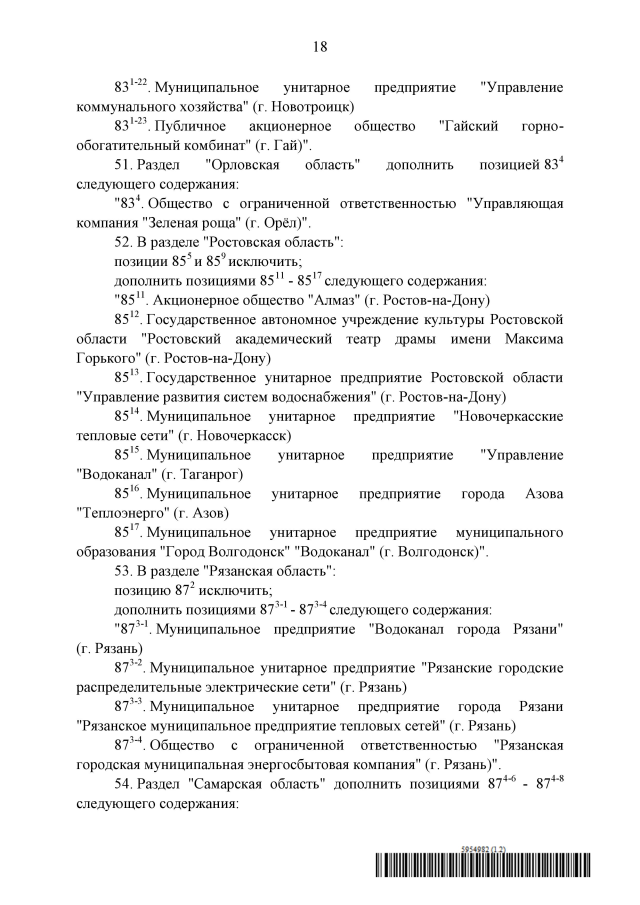 18

$83^{1-22}$. Муниципальное унитарное предприятие "Управление коммунального хозяйства" (г. Новотроицк)

$83^{1-23}$. Публичное акционерное общество "Гайский горно-обогатительный комбинат" (г. Гай)".

51. Раздел "Орловская область" дополнить позицией $83^{4}$ следующего содержания:

"$83^{4}$. Общество с ограниченной ответственностью "Управляющая компания "Зеленая роща" (г. Орёл)".

52. В разделе "Ростовская область":

позиции $85^{5}$ и $85^{9}$ исключить;

дополнить позициями $85^{11}$ - $85^{17}$ следующего содержания:

"$85^{11}$. Акционерное общество "Алмаз" (г. Ростов-на-Дону)

$85^{12}$. Государственное автономное учреждение культуры Ростовской области "Ростовский академический театр драмы имени Максима Горького" (г. Ростов-на-Дону)

$85^{13}$. Государственное унитарное предприятие Ростовской области "Управление развития систем водоснабжения" (г. Ростов-на-Дону)

$85^{14}$. Муниципальное унитарное предприятие "Новочеркасские тепловые сети" (г. Новочеркасск)

$85^{15}$. Муниципальное унитарное предприятие "Управление "Водоканал" (г. Таганрог)

$85^{16}$. Муниципальное унитарное предприятие города Азова "Теплоэнерго" (г. Азов)

$85^{17}$. Муниципальное унитарное предприятие муниципального образования "Город Волгодонск" "Водоканал" (г. Волгодонск)".

53. В разделе "Рязанская область":

позицию $87^{2}$ исключить;

дополнить позициями $87^{3-1}$ - $87^{3-4}$ следующего содержания:

"$87^{3-1}$. Муниципальное предприятие "Водоканал города Рязани" (г. Рязань)

$87^{3-2}$. Муниципальное унитарное предприятие "Рязанские городские распределительные электрические сети" (г. Рязань)

$87^{3-3}$. Муниципальное унитарное предприятие города Рязани "Рязанское муниципальное предприятие тепловых сетей" (г. Рязань)

$87^{3-4}$. Общество с ограниченной ответственностью "Рязанская городская муниципальная энергосбытовая компания" (г. Рязань)".

54. Раздел "Самарская область" дополнить позициями $87^{4-6}$ - $87^{4-8}$ следующего содержания:

5954882 (1.2)